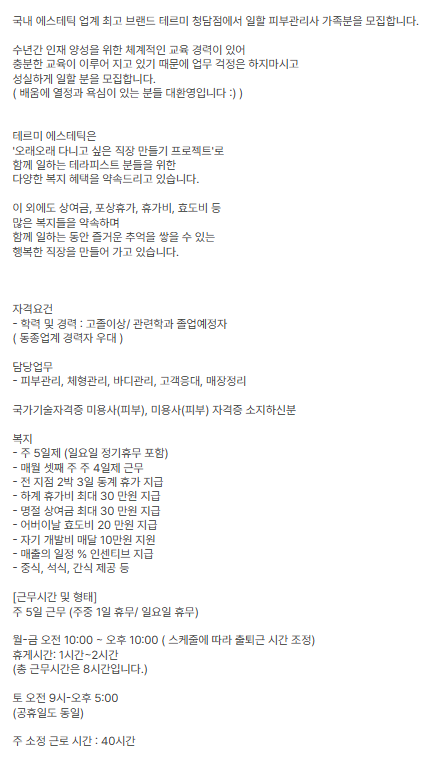 국내 에스테틱 업계 최고 브랜드 테르미 청담점에서 일할 피부관리사 가족분을 모집합니다.

수년간 인재 양성을 위한 체계적인 교육 경력이 있어
충분한 교육이 이루어 지고 있기 때문에 업무 걱정은 하지마시고
성실하게 일할 분을 모집합니다.
( 배움에 열정과 욕심이 있는 분들 대환영입니다 :) )

테르미 에스테틱은
'오래오래 다니고 싶은 직장 만들기 프로젝트'로
함께 일하는 테라피스트 분들을 위한
다양한 복지 혜택을 약속드리고 있습니다.

이 외에도 상여금, 포상휴가, 휴가비, 효도비 등
많은 복지들을 약속하며
함께 일하는 동안 즐거운 추억을 쌓을 수 있는
행복한 직장을 만들어 가고 있습니다.

자격요건
- 학력 및 경력 : 고졸이상/ 관련학과 졸업예정자
( 동종업계 경력자 우대 )

담당업무
- 피부관리, 체형관리, 바디관리, 고객응대, 매장정리

국가기술자격증 미용사(피부), 미용사(피부) 자격증 소지하신분

복지
- 주 5일제 (일요일 정기휴무 포함)
- 매월 셋째 주 주 4일제 근무
- 전 지점 2박 3일 동계 휴가 지급
- 하계 휴가비 최대 30 만원 지급
- 명절 상여금 최대 30 만원 지급
- 어버이날 효도비 20 만원 지급
- 자기 개발비 매달 10만원 지원
- 매출의 일정 % 인센티브 지급
- 중식, 석식, 간식 제공 등

[근무시간 및 형태]
주 5일 근무 (주중 1일 휴무/ 일요일 휴무)

월-금 오전 10:00 ~ 오후 10:00 ( 스케줄에 따라 출퇴근 시간 조정)
휴게시간: 1시간~2시간
(총 근무시간은 8시간입니다.)

토 오전 9시-오후 5:00
(공휴일도 동일)

주 소정 근로 시간 : 40시간